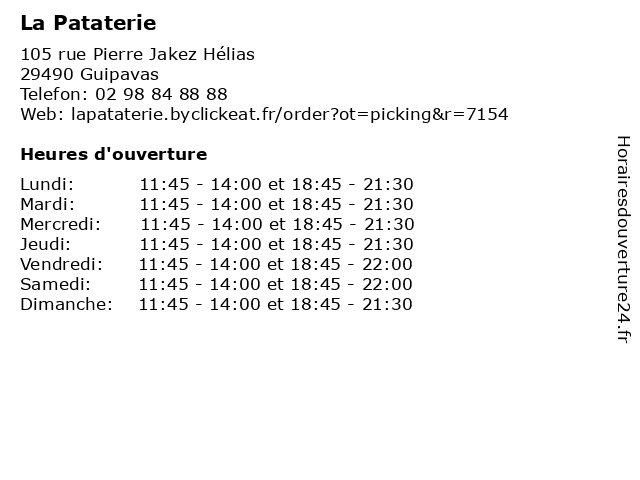 La Pataterie

105 rue Pierre Jakez Hélias
29490 Guipavas
Telefon: 02 98 84 88 88
Web: lapataterie.byclickeat.fr/order?ot=picking&r=7154

Heures d'ouverture

Lundi: 11:45 - 14:00 et 18:45 - 21:30
Mardi: 11:45 - 14:00 et 18:45 - 21:30
Mercredi: 11:45 - 14:00 et 18:45 - 21:30
Jeudi: 11:45 - 14:00 et 18:45 - 21:30
Vendredi: 11:45 - 14:00 et 18:45 - 22:00
Samedi: 11:45 - 14:00 et 18:45 - 22:00
Dimanche: 11:45 - 14:00 et 18:45 - 21:30

Horairesdouverture24.fr